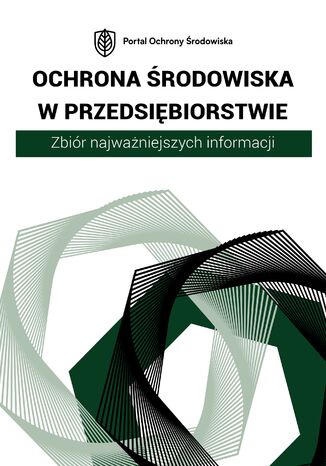 Portal Ochrony Środowiska

OCHRONA ŚRODOWISKA W PRZEDSIĘBIORSTWIE

Zbiór najważniejszych informacji